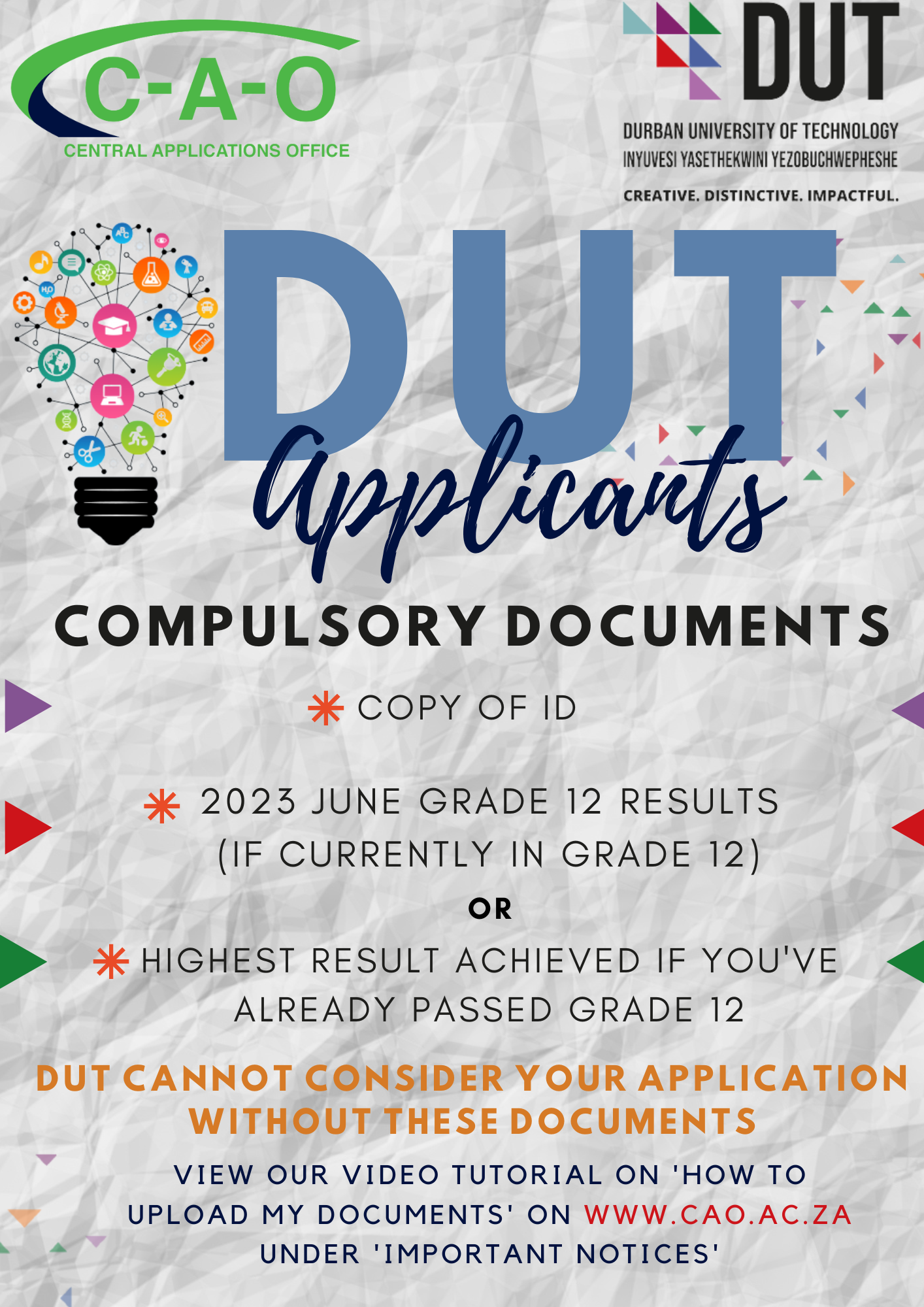 C-A-O
CENTRAL APPLICATIONS OFFICE

DUT
DURBAN UNIVERSITY OF TECHNOLOGY
INYUVESI YASETHEKWINI YEZOBUCHWEPHESHE
CREATIVE. DISTINCTIVE. IMPACTFUL.

DUT
Applicants

COMPULSORY DOCUMENTS

COPY OF ID

2023 JUNE GRADE 12 RESULTS (IF CURRENTLY IN GRADE 12)

OR

HIGHEST RESULT ACHIEVED IF YOU'VE ALREADY PASSED GRADE 12

DUT CANNOT CONSIDER YOUR APPLICATION WITHOUT THESE DOCUMENTS

VIEW OUR VIDEO TUTORIAL ON 'HOW TO UPLOAD MY DOCUMENTS' ON WWW.CAO.AC.ZA UNDER 'IMPORTANT NOTICES'